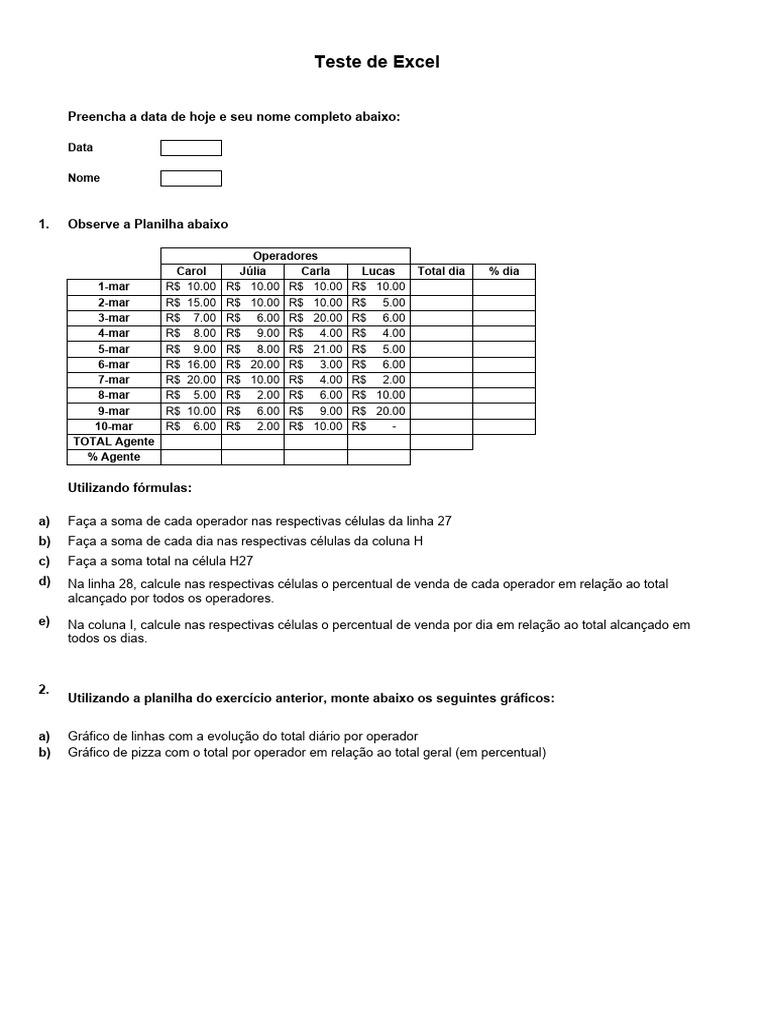 Teste de Excel

Preencha a data de hoje e seu nome completo abaixo:

Data

Nome

1. Observe a Planilha abaixo

| | Operadores | | | | | |
|---|---|---|---|---|---|---|
| | Carol | Júlia | Carla | Lucas | Total dia | % dia |
| 1-mar | R$ 10.00 | R$ 10.00 | R$ 10.00 | R$ 10.00 | | |
| 2-mar | R$ 15.00 | R$ 10.00 | R$ 10.00 | R$ 5.00 | | |
| 3-mar | R$ 7.00 | R$ 6.00 | R$ 20.00 | R$ 6.00 | | |
| 4-mar | R$ 8.00 | R$ 9.00 | R$ 4.00 | R$ 4.00 | | |
| 5-mar | R$ 9.00 | R$ 8.00 | R$ 21.00 | R$ 5.00 | | |
| 6-mar | R$ 16.00 | R$ 20.00 | R$ 3.00 | R$ 6.00 | | |
| 7-mar | R$ 20.00 | R$ 10.00 | R$ 4.00 | R$ 2.00 | | |
| 8-mar | R$ 5.00 | R$ 2.00 | R$ 6.00 | R$ 10.00 | | |
| 9-mar | R$ 10.00 | R$ 6.00 | R$ 9.00 | R$ 20.00 | | |
| 10-mar | R$ 6.00 | R$ 2.00 | R$ 10.00 | R$ - | | |
| TOTAL Agente | | | | | | |
| % Agente | | | | | | |

Utilizando fórmulas:

a) Faça a soma de cada operador nas respectivas células da linha 27
b) Faça a soma de cada dia nas respectivas células da coluna H
c) Faça a soma total na célula H27
d) Na linha 28, calcule nas respectivas células o percentual de venda de cada operador em relação ao total alcançado por todos os operadores.
e) Na coluna I, calcule nas respectivas células o percentual de venda por dia em relação ao total alcançado em todos os dias.

2. Utilizando a planilha do exercício anterior, monte abaixo os seguintes gráficos:

a) Gráfico de linhas com a evolução do total diário por operador
b) Gráfico de pizza com o total por operador em relação ao total geral (em percentual)